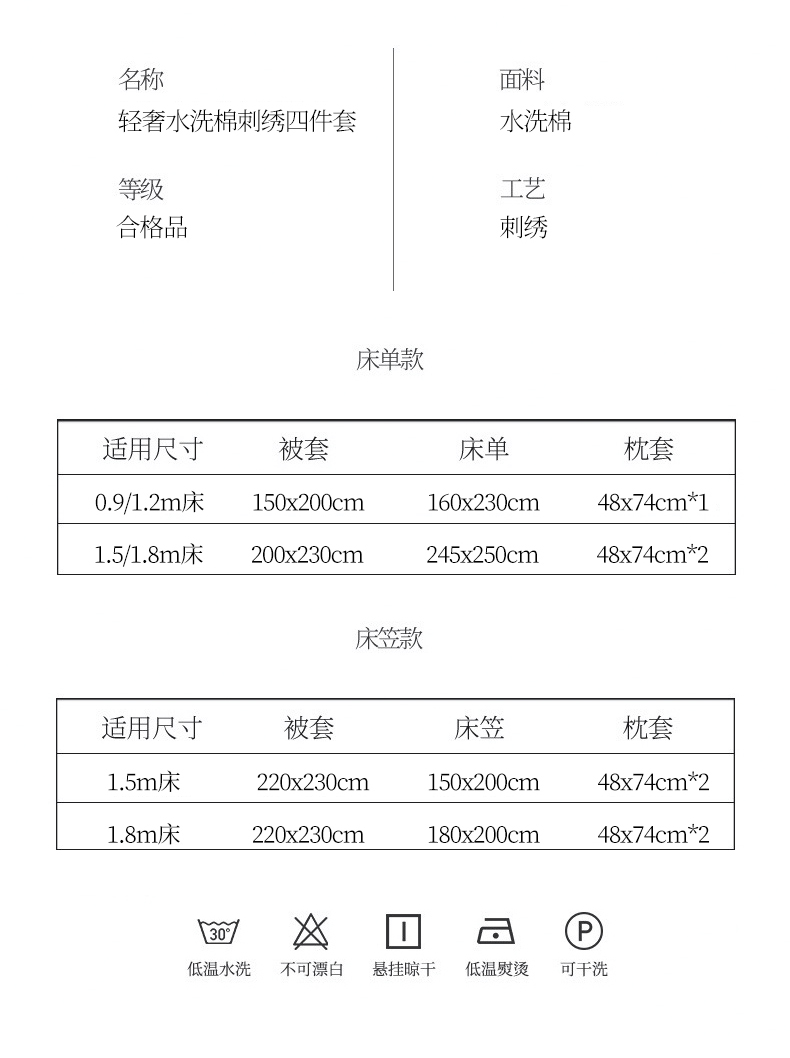 名称
轻奢水洗棉刺绣四件套

等级
合格品

面料
水洗棉

工艺
刺绣

床单款

| 适用尺寸 | 被套 | 床单 | 枕套 |
|---|---|---|---|
| 0.9/1.2m床 | 150x200cm | 160x230cm | 48x74cm*1 |
| 1.5/1.8m床 | 200x230cm | 245x250cm | 48x74cm*2 |

床笠款

| 适用尺寸 | 被套 | 床笠 | 枕套 |
|---|---|---|---|
| 1.5m床 | 220x230cm | 150x200cm | 48x74cm*2 |
| 1.8m床 | 220x230cm | 180x200cm | 48x74cm*2 |

30°
低温水洗

不可漂白

悬挂晾干

低温熨烫

P
可干洗